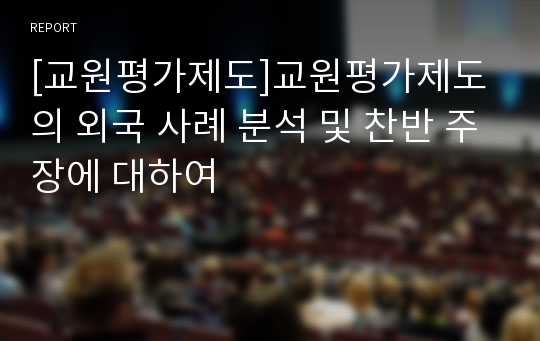 REPORT

[교원평가제도]교원평가제도의 외국 사례 분석 및 찬반 주장에 대하여